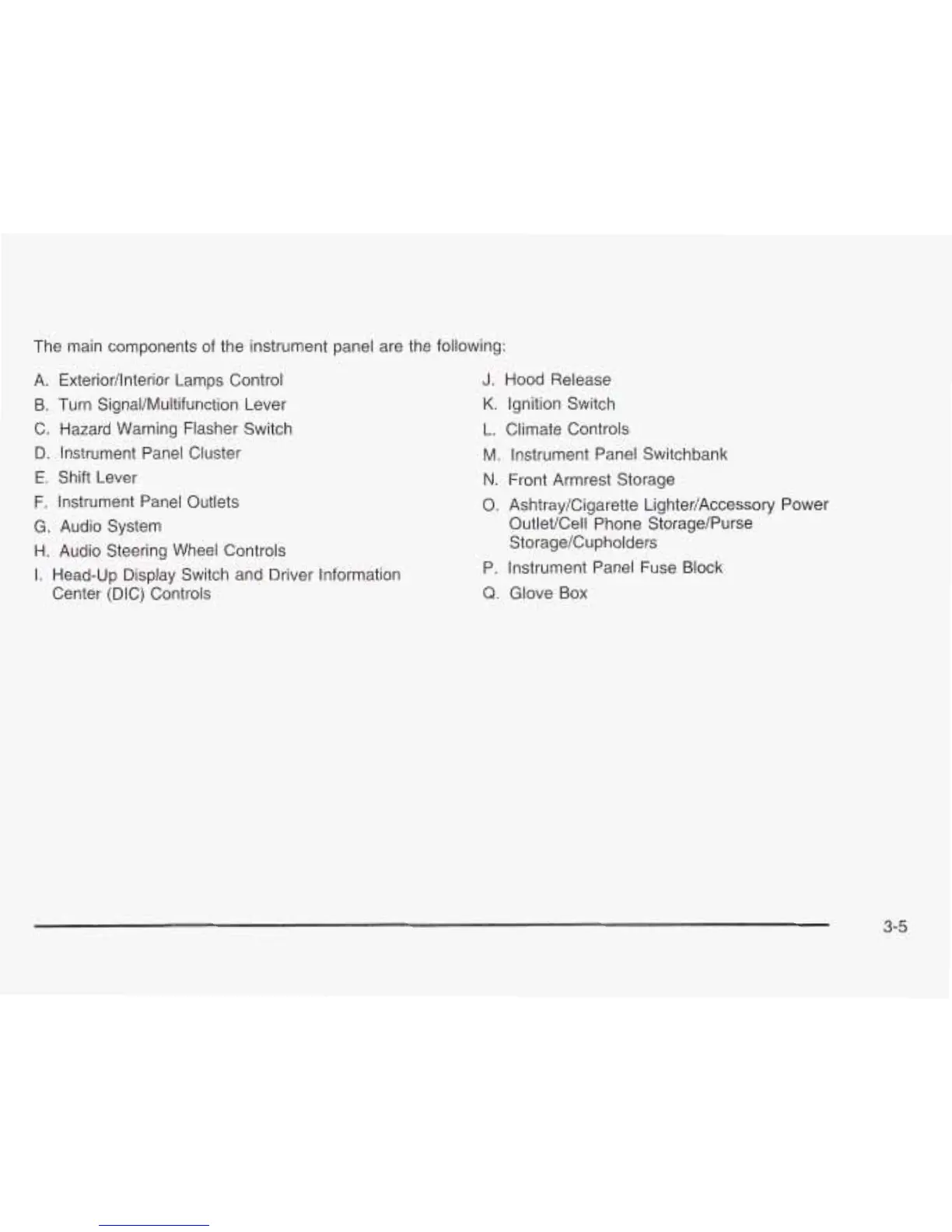 The main components of the instrument panel are the following:

A. Exterior/Interior Lamps Control

B. Turn Signal/Multifunction Lever

C. Hazard Warning Flasher Switch

D. Instrument Panel Cluster

E. Shift Lever

F. Instrument Panel Outlets

G. Audio System

H. Audio Steering Wheel Controls

I. Head-Up Display Switch and Driver Information Center (DIC) Controls

J. Hood Release

K. Ignition Switch

L. Climate Controls

M. Instrument Panel Switchbank

N. Front Armrest Storage

O. Ashtray/Cigarette Lighter/Accessory Power Outlet/Cell Phone Storage/Purse Storage/Cupholders

P. Instrument Panel Fuse Block

Q. Glove Box

3-5